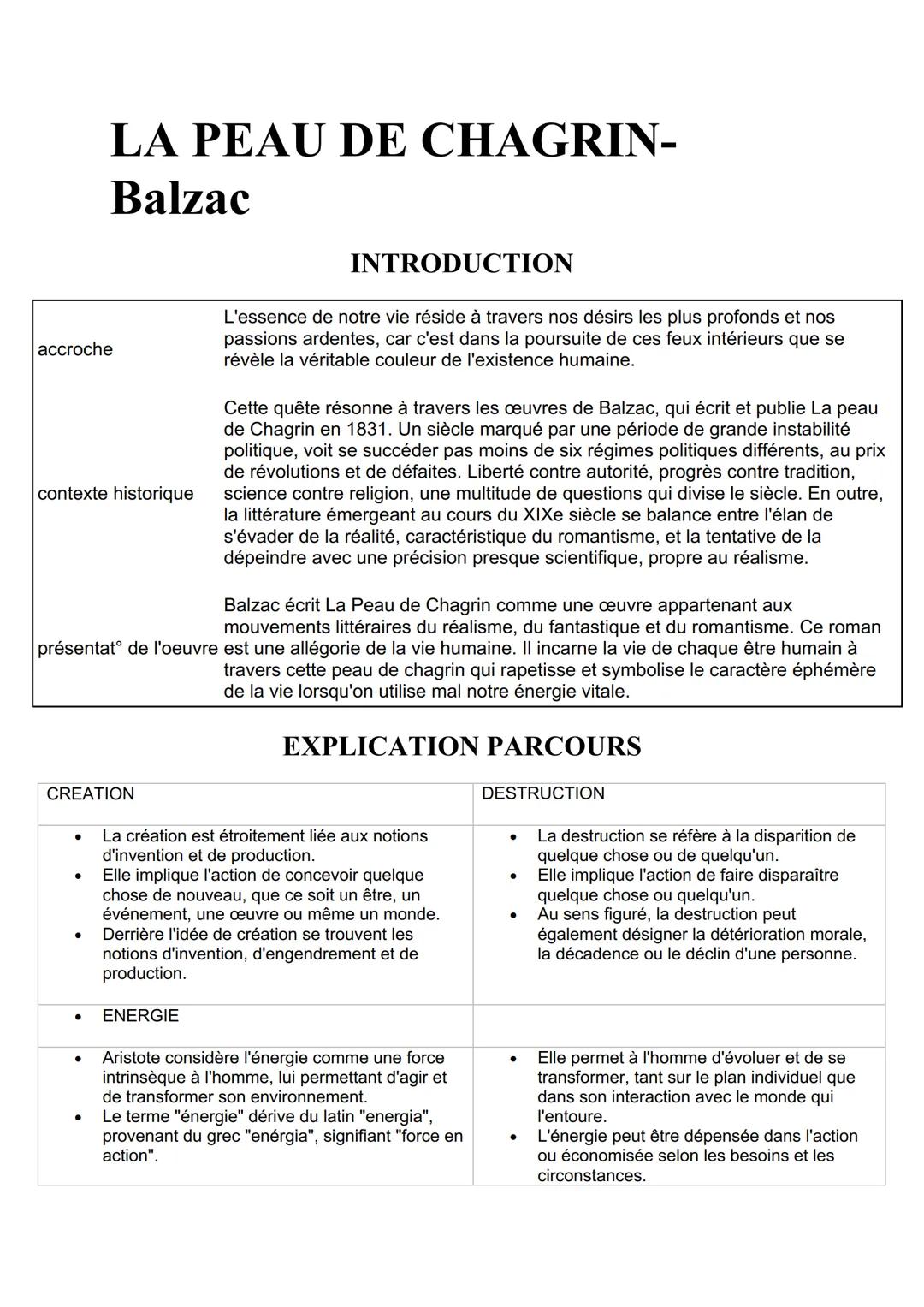 LA PEAU DE CHAGRIN-
Balzac

INTRODUCTION

| | |
|---|---|
| accroche | L'essence de notre vie réside à travers nos désirs les plus profonds et nos passions ardentes, car c'est dans la poursuite de ces feux intérieurs que se révèle la véritable couleur de l'existence humaine. |
| contexte historique | Cette quête résonne à travers les œuvres de Balzac, qui écrit et publie La peau de Chagrin en 1831. Un siècle marqué par une période de grande instabilité politique, voit se succéder pas moins de six régimes politiques différents, au prix de révolutions et de défaites. Liberté contre autorité, progrès contre tradition, science contre religion, une multitude de questions qui divise le siècle. En outre, la littérature émergeant au cours du XIXe siècle se balance entre l'élan de s'évader de la réalité, caractéristique du romantisme, et la tentative de la dépeindre avec une précision presque scientifique, propre au réalisme. |
| présentat° de l'oeuvre | Balzac écrit La Peau de Chagrin comme une œuvre appartenant aux mouvements littéraires du réalisme, du fantastique et du romantisme. Ce roman est une allégorie de la vie humaine. Il incarne la vie de chaque être humain à travers cette peau de chagrin qui rapetisse et symbolise le caractère éphémère de la vie lorsqu'on utilise mal notre énergie vitale. |

EXPLICATION PARCOURS

| CREATION | DESTRUCTION |
|---|---|
| • La création est étroitement liée aux notions d'invention et de production. • Elle implique l'action de concevoir quelque chose de nouveau, que ce soit un être, un événement, une œuvre ou même un monde. • Derrière l'idée de création se trouvent les notions d'invention, d'engendrement et de production. | • La destruction se réfère à la disparition de quelque chose ou de quelqu'un. • Elle implique l'action de faire disparaître quelque chose ou quelqu'un. • Au sens figuré, la destruction peut également désigner la détérioration morale, la décadence ou le déclin d'une personne. |
| • ENERGIE | |
| • Aristote considère l'énergie comme une force intrinsèque à l'homme, lui permettant d'agir et de transformer son environnement. • Le terme "énergie" dérive du latin "energia", provenant du grec "enérgia", signifiant "force en action". | • Elle permet à l'homme d'évoluer et de se transformer, tant sur le plan individuel que dans son interaction avec le monde qui l'entoure. • L'énergie peut être dépensée dans l'action ou économisée selon les besoins et les circonstances. |